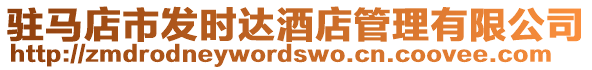 驻马店市发时达酒店管理有限公司
http://zmdrodneywordswo.cn.coovee.com